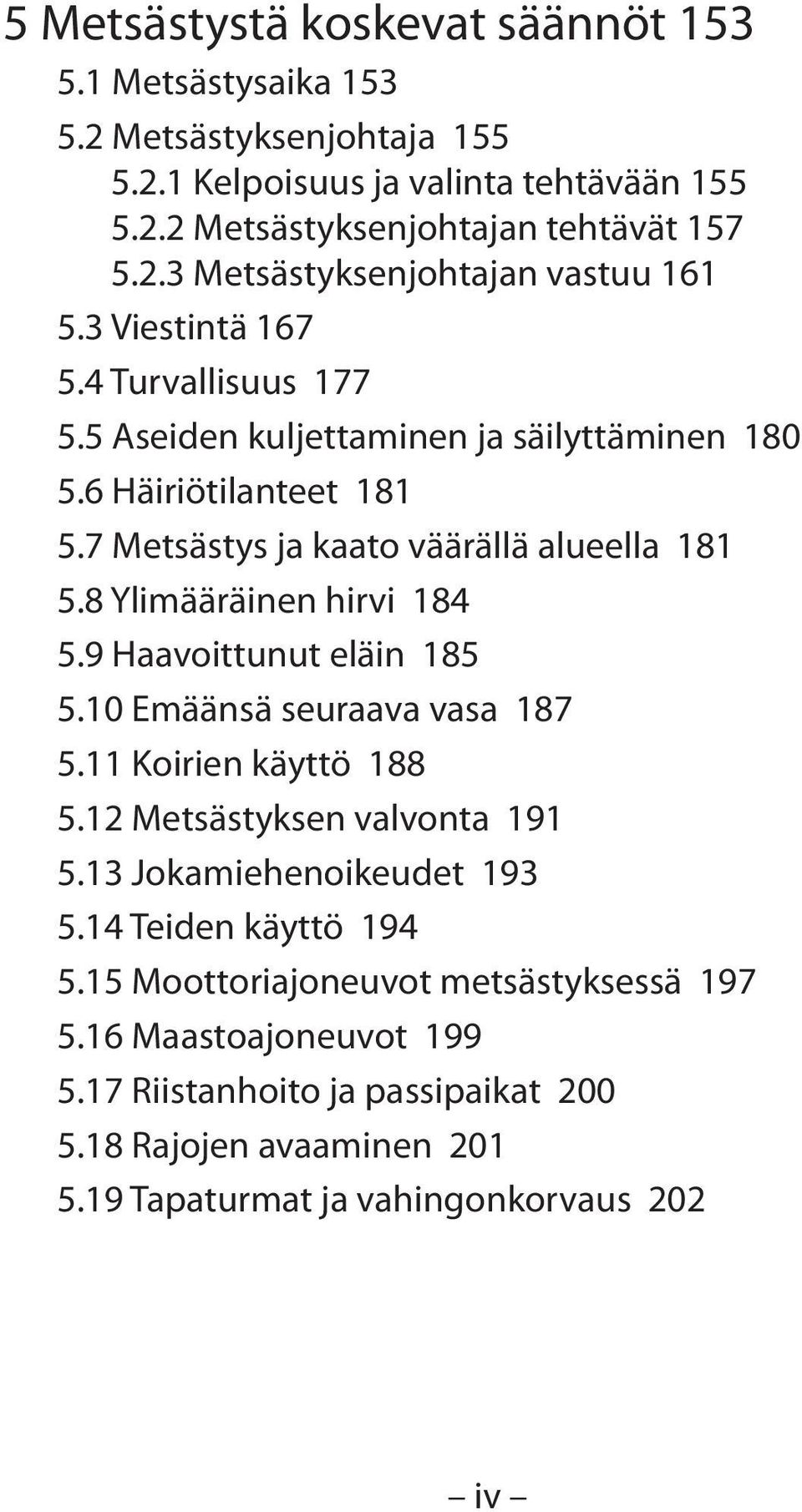 5 Metsästystä koskevat säännöt 153

5.1 Metsästysaika 153

5.2 Metsästyksenjohtaja 155

5.2.1 Kelpoisuus ja valinta tehtävään 155

5.2.2 Metsästyksenjohtajan tehtävät 157

5.2.3 Metsästyksenjohtajan vastuu 161

5.3 Viestintä 167

5.4 Turvallisuus 177

5.5 Aseiden kuljettaminen ja säilyttäminen 180

5.6 Häiriötilanteet 181

5.7 Metsästys ja kaato väärällä alueella 181

5.8 Ylimääräinen hirvi 184

5.9 Haavoittunut eläin 185

5.10 Emäänsä seuraava vasa 187

5.11 Koirien käyttö 188

5.12 Metsästyksen valvonta 191

5.13 Jokamiehenoikeudet 193

5.14 Teiden käyttö 194

5.15 Moottoriajoneuvot metsästyksessä 197

5.16 Maastoajoneuvot 199

5.17 Riistanhoito ja passipaikat 200

5.18 Rajojen avaaminen 201

5.19 Tapaturmat ja vahingonkorvaus 202

– iv –